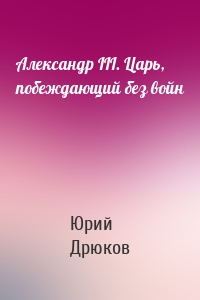 Александр III. Царь, побеждающий без войн

Юрий Дрюков